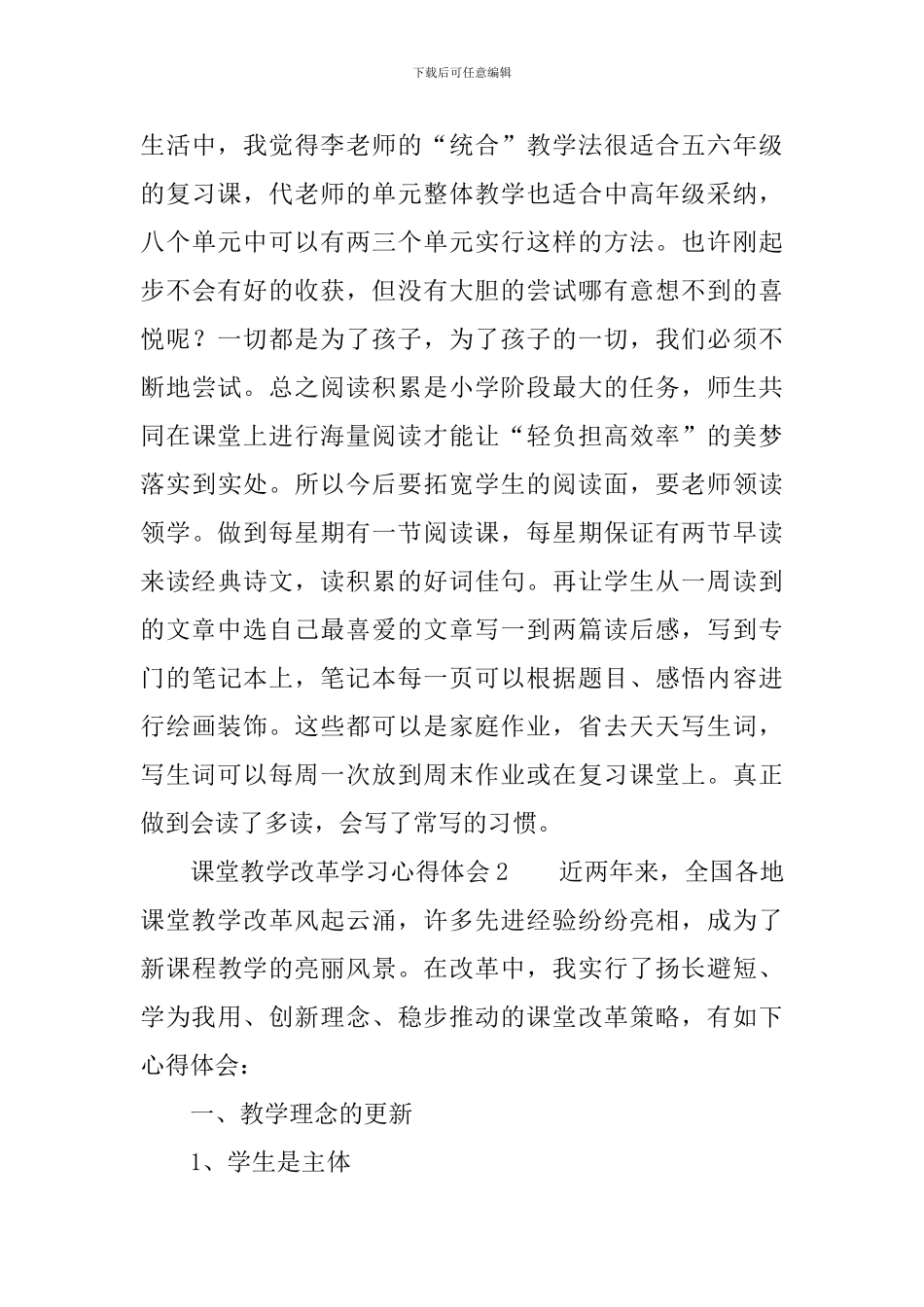 下载后可任意编辑

生活中，我觉得李老师的“统合”教学法很适合五六年级的复习课，代老师的单元整体教学也适合中高年级采纳，八个单元中可以有两三个单元实行这样的方法。也许刚起步不会有好的收获，但没有大胆的尝试哪有意想不到的喜悦呢？一切都是为了孩子，为了孩子的一切，我们必须不断地尝试。总之阅读积累是小学阶段最大的任务，师生共同在课堂上进行海量阅读才能让“轻负担高效率”的美梦落实到实处。所以今后要拓宽学生的阅读面，要老师领读领学。做到每星期有一节阅读课，每星期保证有两节早读来读经典诗文，读积累的好词佳句。再让学生从一周读到的文章中选自己最喜爱的文章写一到两篇读后感，写到专门的笔记本上，笔记本每一页可以根据题目、感悟内容进行绘画装饰。这些都可以是家庭作业，省去天天写生词，写生词可以每周一次放到周末作业或在复习课堂上。真正做到会读了多读，会写了常写的习惯。

课堂教学改革学习心得体会2　　近两年来，全国各地课堂教学改革风起云涌，许多先进经验纷纷亮相，成为了新课程教学的亮丽风景。在改革中，我实行了扬长避短、学为我用、创新理念、稳步推动的课堂改革策略，有如下心得体会：

一、教学理念的更新

1、学生是主体